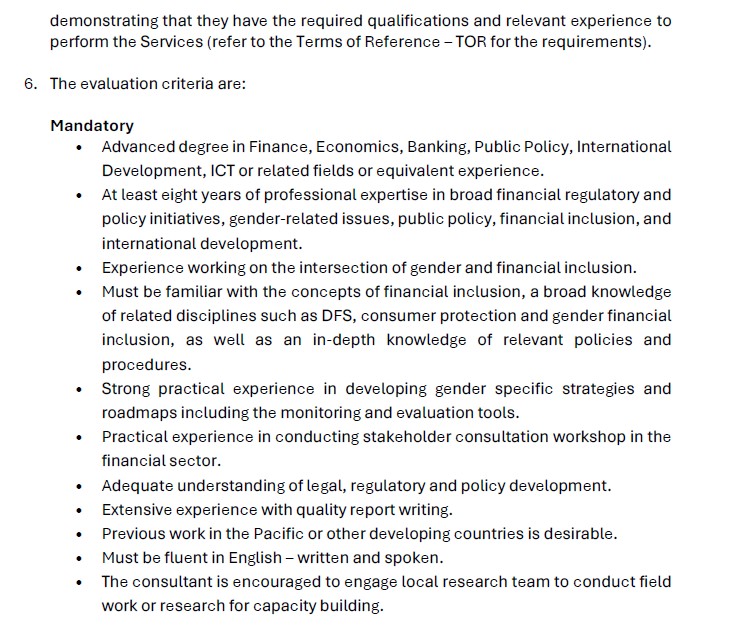 demonstrating that they have the required qualifications and relevant experience to perform the Services (refer to the Terms of Reference – TOR for the requirements).

6. The evaluation criteria are:

Mandatory
• Advanced degree in Finance, Economics, Banking, Public Policy, International Development, ICT or related fields or equivalent experience.
• At least eight years of professional expertise in broad financial regulatory and policy initiatives, gender-related issues, public policy, financial inclusion, and international development.
• Experience working on the intersection of gender and financial inclusion.
• Must be familiar with the concepts of financial inclusion, a broad knowledge of related disciplines such as DFS, consumer protection and gender financial inclusion, as well as an in-depth knowledge of relevant policies and procedures.
• Strong practical experience in developing gender specific strategies and roadmaps including the monitoring and evaluation tools.
• Practical experience in conducting stakeholder consultation workshop in the financial sector.
• Adequate understanding of legal, regulatory and policy development.
• Extensive experience with quality report writing.
• Previous work in the Pacific or other developing countries is desirable.
• Must be fluent in English – written and spoken.
• The consultant is encouraged to engage local research team to conduct field work or research for capacity building.